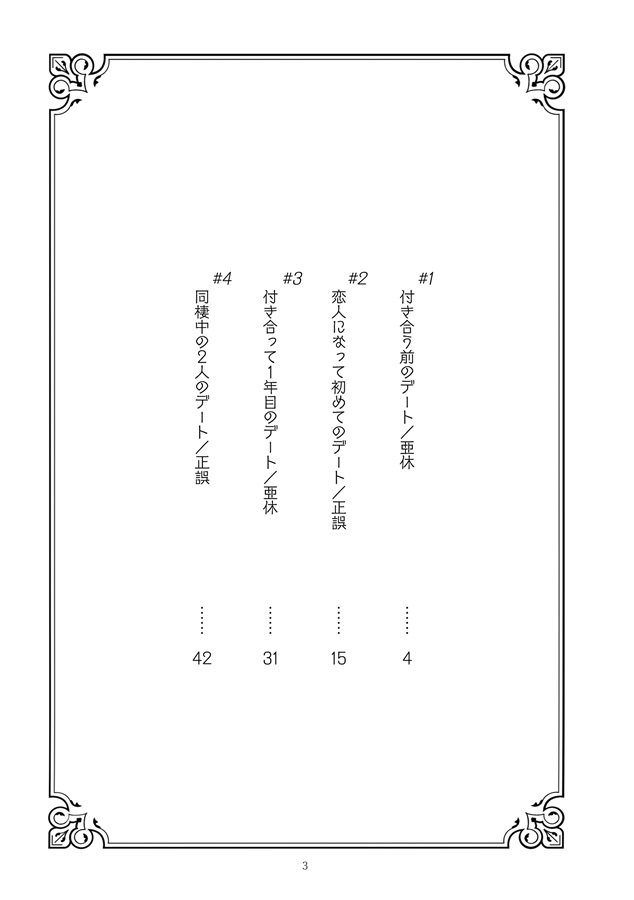 #1
付き合う前のデート／亜休
……
4

#2
恋人になって初めてのデート／正誤
……
15

#3
付き合って1年目のデート／亜休
……
31

#4
同棲中の2人のデート／正誤
……
42

3